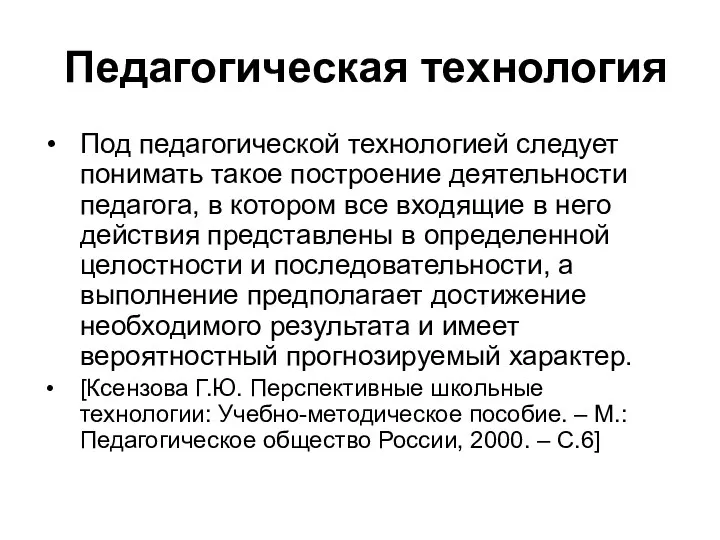 Педагогическая технология

• Под педагогической технологией следует понимать такое построение деятельности педагога, в котором все входящие в него действия представлены в определенной целостности и последовательности, а выполнение предполагает достижение необходимого результата и имеет вероятностный прогнозируемый характер.

• [Ксензова Г.Ю. Перспективные школьные технологии: Учебно-методическое пособие. – М.: Педагогическое общество России, 2000. – С.6]